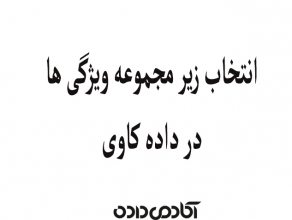 انتخاب زیر مجموعه ویژگی ها
در داده کاوی

آکادمی داده